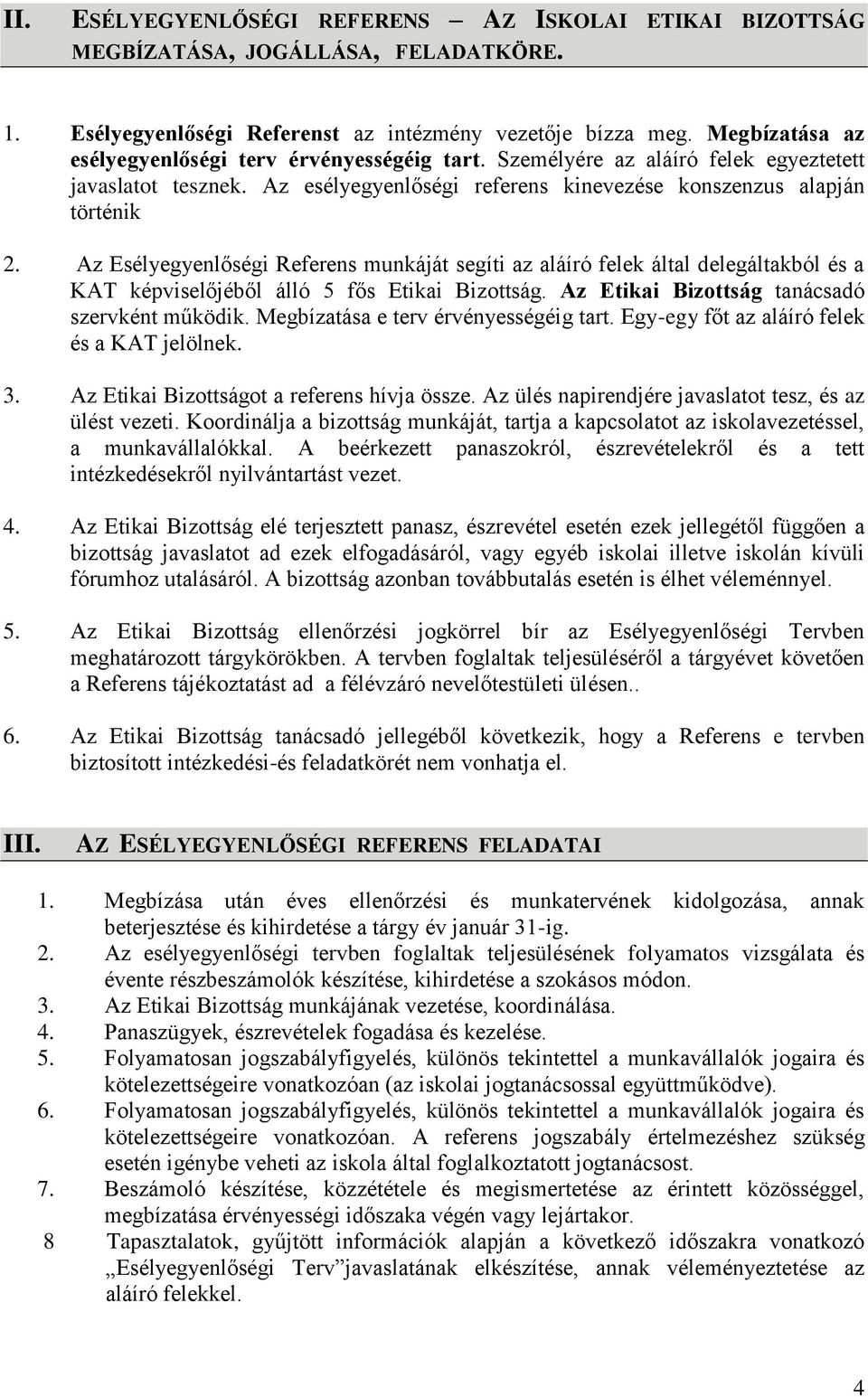 II. ESÉLYEGYENLŐSÉGI REFERENS – AZ ISKOLAI ETIKAI BIZOTTSÁG MEGBÍZATÁSA, JOGÁLLÁSA, FELADATKÖRE.

1. Esélyegyenlőségi Referenst az intézmény vezetője bízza meg. Megbízatása az esélyegyenlőségi terv érvényességéig tart. Személyére az aláíró felek egyeztetett javaslatot tesznek. Az esélyegyenlőségi referens kinevezése konszenzus alapján történik

2. Az Esélyegyenlőségi Referens munkáját segíti az aláíró felek által delegáltakból és a KAT képviselőjéből álló 5 fős Etikai Bizottság. Az Etikai Bizottság tanácsadó szervként működik. Megbízatása e terv érvényességéig tart. Egy-egy főt az aláíró felek és a KAT jelölnek.

3. Az Etikai Bizottságot a referens hívja össze. Az ülés napirendjére javaslatot tesz, és az ülést vezeti. Koordinálja a bizottság munkáját, tartja a kapcsolatot az iskolavezetéssel, a munkavállalókkal. A beérkezett panaszokról, észrevételekről és a tett intézkedésekről nyilvántartást vezet.

4. Az Etikai Bizottság elé terjesztett panasz, észrevétel esetén ezek jellegétől függően a bizottság javaslatot ad ezek elfogadásáról, vagy egyéb iskolai illetve iskolán kívüli fórumhoz utalásáról. A bizottság azonban továbbutalás esetén is élhet véleménnyel.

5. Az Etikai Bizottság ellenőrzési jogkörrel bír az Esélyegyenlőségi Tervben meghatározott tárgykörökben. A tervben foglaltak teljesüléséről a tárgyévet követően a Referens tájékoztatást ad a félévzáró nevelőtestületi ülésen..

6. Az Etikai Bizottság tanácsadó jellegéből következik, hogy a Referens e tervben biztosított intézkedési-és feladatkörét nem vonhatja el.

III. AZ ESÉLYEGYENLŐSÉGI REFERENS FELADATAI

1. Megbízása után éves ellenőrzési és munkatervének kidolgozása, annak beterjesztése és kihirdetése a tárgy év január 31-ig.
2. Az esélyegyenlőségi tervben foglaltak teljesülésének folyamatos vizsgálata és évente részbeszámolók készítése, kihirdetése a szokásos módon.
3. Az Etikai Bizottság munkájának vezetése, koordinálása.
4. Panaszügyek, észrevételek fogadása és kezelése.
5. Folyamatosan jogszabályfigyelés, különös tekintettel a munkavállalók jogaira és kötelezettségeire vonatkozóan (az iskolai jogtanácsossal együttműködve).
6. Folyamatosan jogszabályfigyelés, különös tekintettel a munkavállalók jogaira és kötelezettségeire vonatkozóan. A referens jogszabály értelmezéshez szükség esetén igénybe veheti az iskola által foglalkoztatott jogtanácsost.
7. Beszámoló készítése, közzététele és megismertetése az érintett közösséggel, megbízatása érvényességi időszaka végén vagy lejártakor.
8 Tapasztalatok, gyűjtött információk alapján a következő időszakra vonatkozó „Esélyegyenlőségi Terv”javaslatának elkészítése, annak véleményeztetése az aláíró felekkel.

4